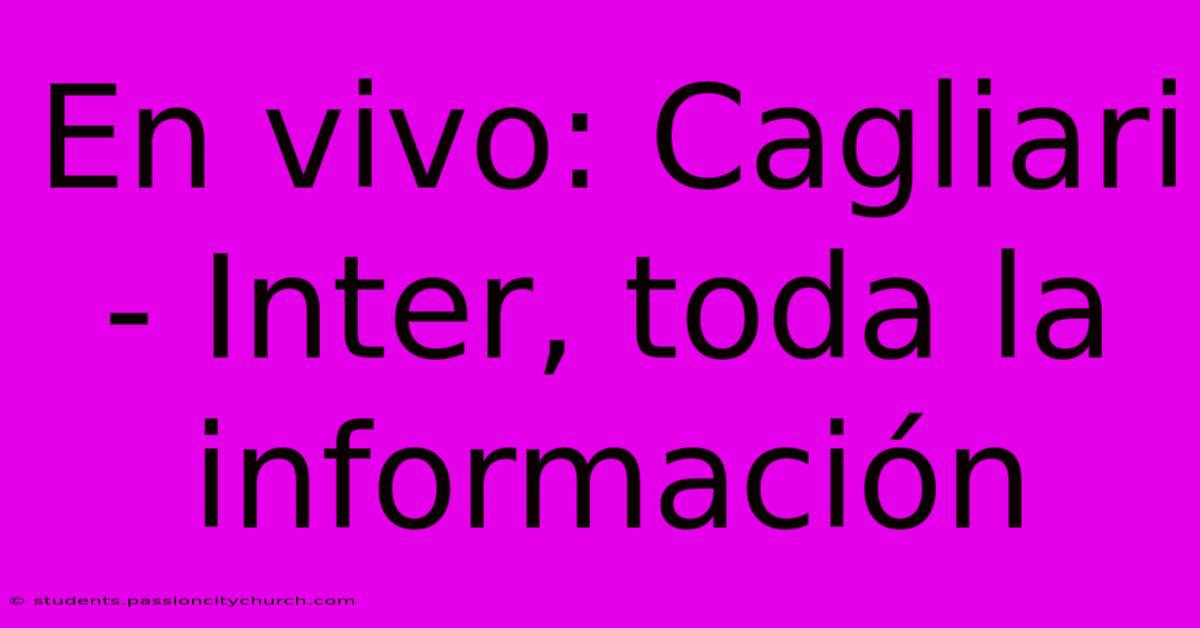 En vivo: Cagliari - Inter, toda la información

© students.passioncitychurch.com